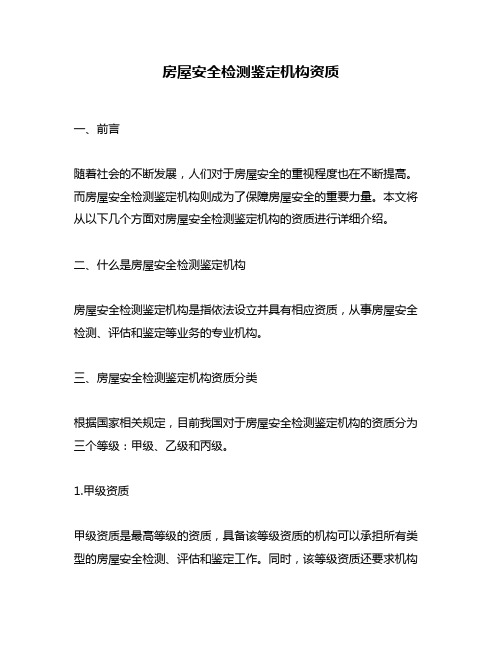 房屋安全检测鉴定机构资质

一、前言

随着社会的不断发展，人们对于房屋安全的重视程度也在不断提高。而房屋安全检测鉴定机构则成为了保障房屋安全的重要力量。本文将从以下几个方面对房屋安全检测鉴定机构的资质进行详细介绍。

二、什么是房屋安全检测鉴定机构

房屋安全检测鉴定机构是指依法设立并具有相应资质，从事房屋安全检测、评估和鉴定等业务的专业机构。

三、房屋安全检测鉴定机构资质分类

根据国家相关规定，目前我国对于房屋安全检测鉴定机构的资质分为三个等级：甲级、乙级和丙级。

1.甲级资质

甲级资质是最高等级的资质，具备该等级资质的机构可以承担所有类型的房屋安全检测、评估和鉴定工作。同时，该等级资质还要求机构